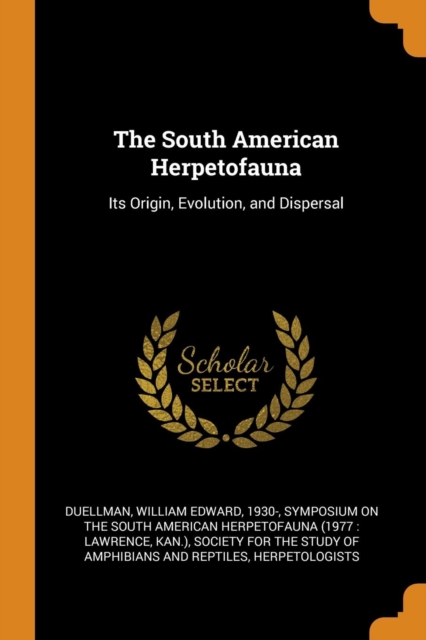 The South American Herpetofauna

Its Origin, Evolution, and Dispersal

Scholar SELECT

DUELLMAN, WILLIAM EDWARD, 1930-, SYMPOSIUM ON THE SOUTH AMERICAN HERPETOFAUNA (1977 : LAWRENCE, KAN.), SOCIETY FOR THE STUDY OF AMPHIBIANS AND REPTILES, HERPETOLOGISTS